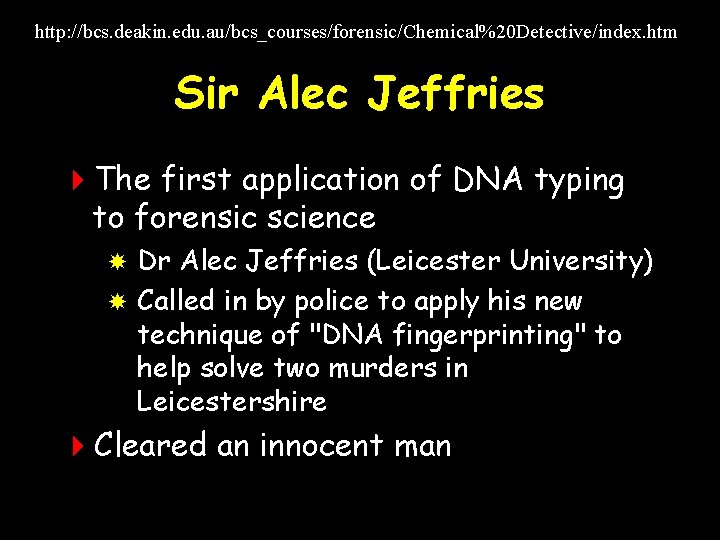 http://bcs.deakin.edu.au/bcs_courses/forensic/Chemical%20Detective/index.htm

Sir Alec Jeffries

The first application of DNA typing to forensic science

Dr Alec Jeffries (Leicester University)

Called in by police to apply his new technique of "DNA fingerprinting" to help solve two murders in Leicestershire

Cleared an innocent man